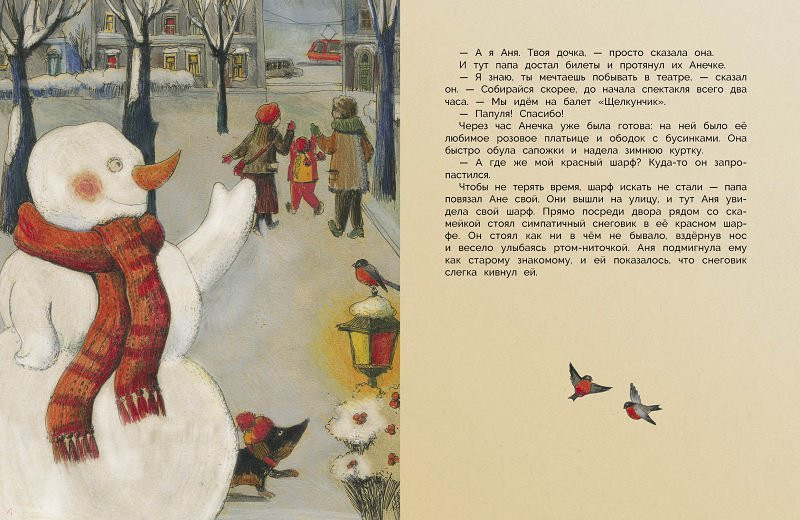 — А я Аня. Твоя дочка, — просто сказала она.

И тут папа достал билеты и протянул их Анечке.

— Я знаю, ты мечтаешь побывать в театре, — сказал он. — Собирайся скорее, до начала спектакля всего два часа. — Мы идём на балет «Щелкунчик».

— Папуля! Спасибо!

Через час Анечка уже была готова: на ней было её любимое розовое платьице и ободок с бусинками. Она быстро обула сапожки и надела зимнюю куртку.

— А где же мой красный шарф? Куда-то он запропастился.

Чтобы не терять время, шарф искать не стали — папа повязал Ане свой. Они вышли на улицу, и тут Аня увидела свой шарф. Прямо посреди двора рядом со скамейкой стоял симпатичный снеговик в её красном шарфе. Он стоял как ни в чём не бывало, вздёрнув нос и весело улыбаясь ртом-ниточкой. Аня подмигнула ему как старому знакомому, и ей показалось, что снеговик слегка кивнул ей.